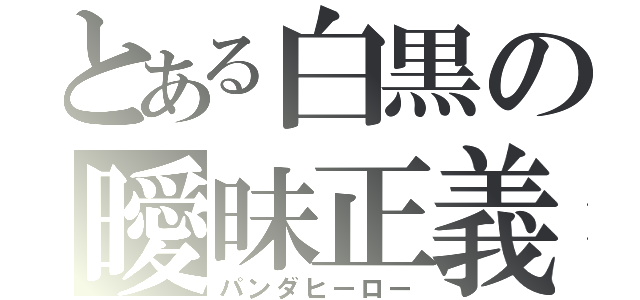 とある白黒の曖昧正義
パンダヒーロー